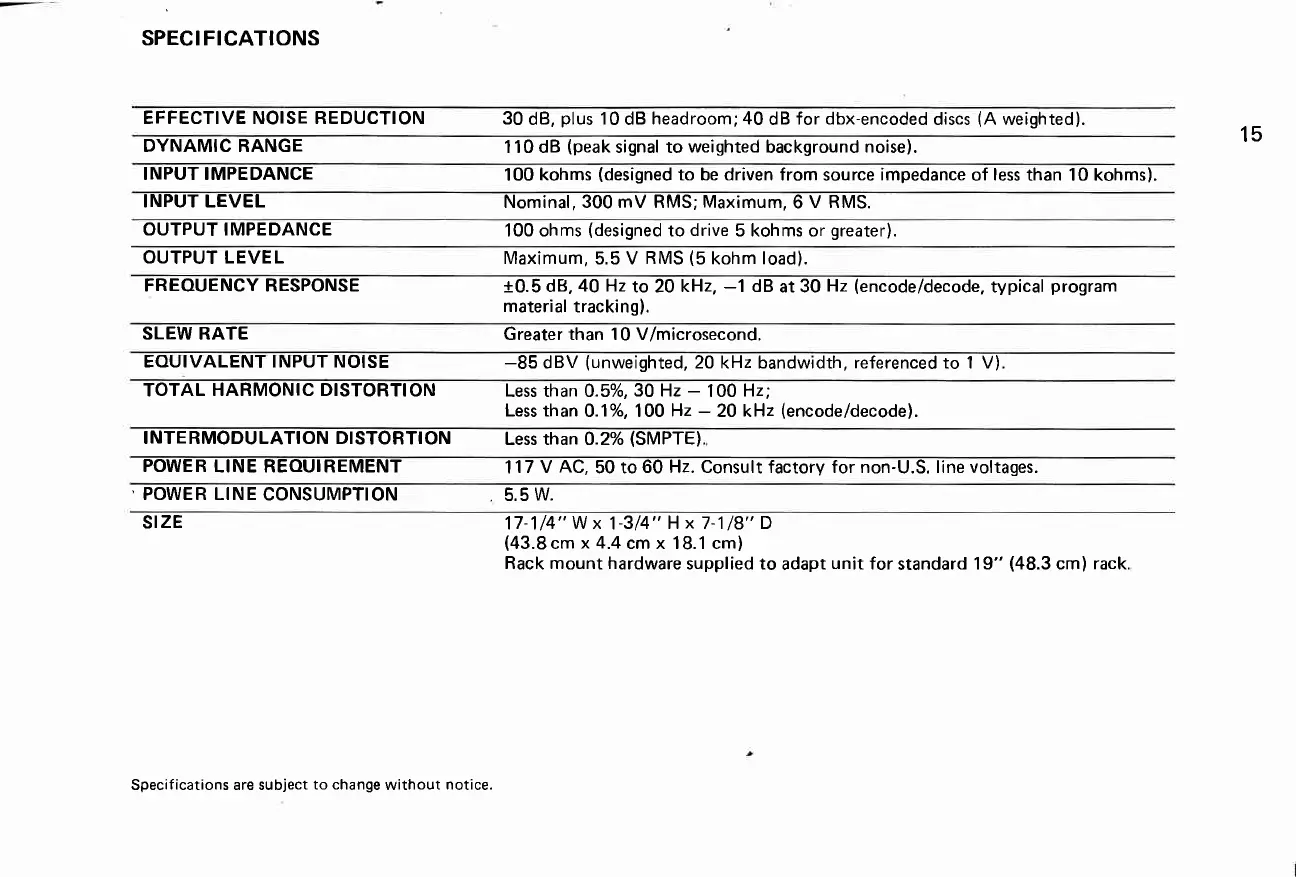 SPECIFICATIONS

15

| | |
|---|---|
| EFFECTIVE NOISE REDUCTION | 30 dB, plus 10 dB headroom; 40 dB for dbx-encoded discs (A weighted). |
| DYNAMIC RANGE | 110 dB (peak signal to weighted background noise). |
| INPUT IMPEDANCE | 100 kohms (designed to be driven from source impedance of less than 10 kohms). |
| INPUT LEVEL | Nominal, 300 mV RMS; Maximum, 6 V RMS. |
| OUTPUT IMPEDANCE | 100 ohms (designed to drive 5 kohms or greater). |
| OUTPUT LEVEL | Maximum, 5.5 V RMS (5 kohm load). |
| FREQUENCY RESPONSE | ±0.5 dB, 40 Hz to 20 kHz, –1 dB at 30 Hz (encode/decode, typical program material tracking). |
| SLEW RATE | Greater than 10 V/microsecond. |
| EQUIVALENT INPUT NOISE | –85 dBV (unweighted, 20 kHz bandwidth, referenced to 1 V). |
| TOTAL HARMONIC DISTORTION | Less than 0.5%, 30 Hz – 100 Hz; Less than 0.1%, 100 Hz – 20 kHz (encode/decode). |
| INTERMODULATION DISTORTION | Less than 0.2% (SMPTE). |
| POWER LINE REQUIREMENT | 117 V AC, 50 to 60 Hz. Consult factory for non-U.S. line voltages. |
| POWER LINE CONSUMPTION | 5.5 W. |
| SIZE | 17-1/4" W x 1-3/4" H x 7-1/8" D (43.8 cm x 4.4 cm x 18.1 cm) Rack mount hardware supplied to adapt unit for standard 19" (48.3 cm) rack. |

Specifications are subject to change without notice.